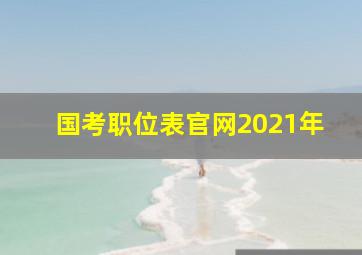 国考职位表官网2021年